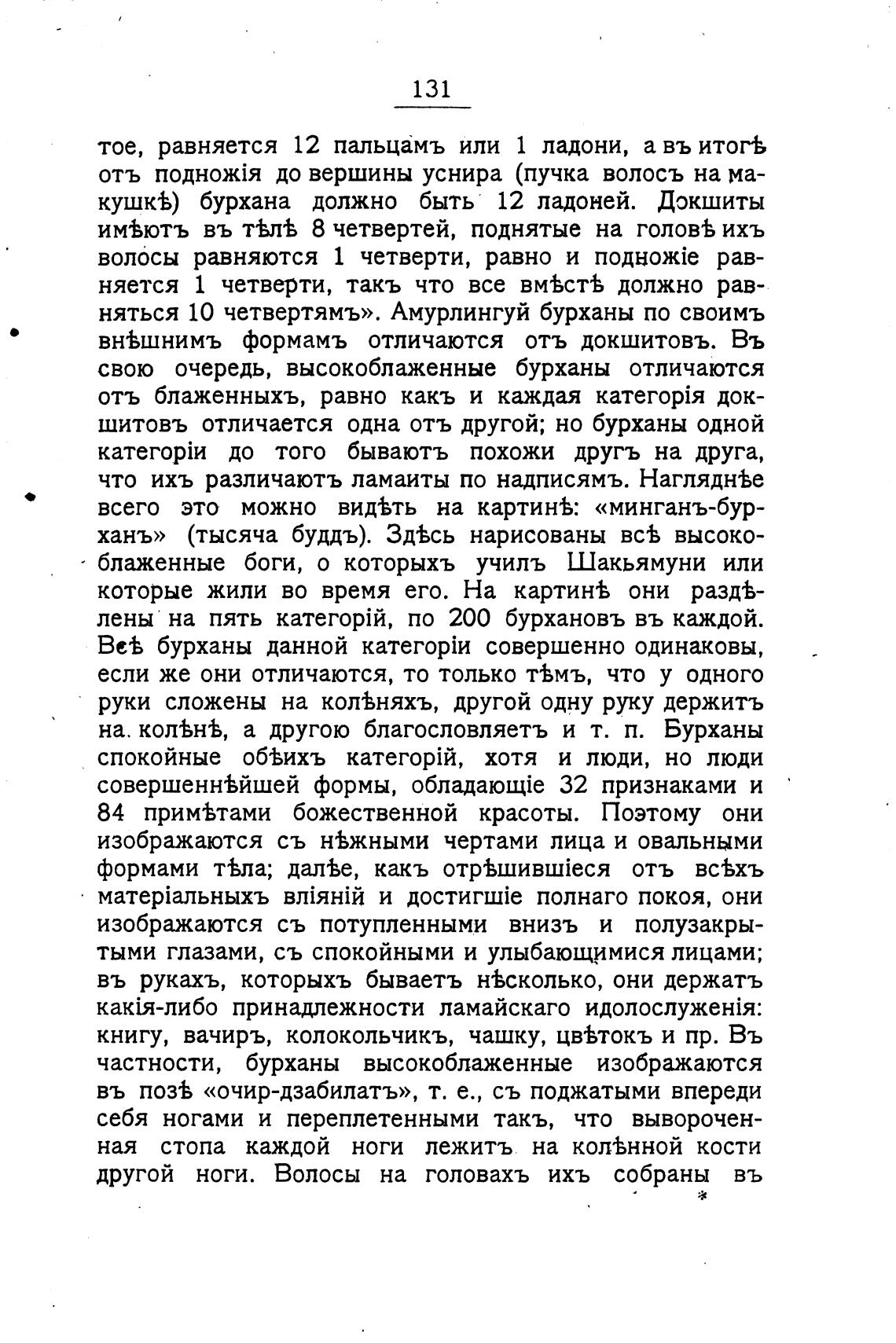 131

тое, равняется 12 пальцамъ или 1 ладони, а въ итогѣ отъ подножія до вершины уснира (пучка волосъ на макушкѣ) бурхана должно быть 12 ладоней. Докшиты имѣютъ въ тѣлѣ 8 четвертей, поднятые на головѣ ихъ волосы равняются 1 четверти, равно и подножіе равняется 1 четверти, такъ что все вмѣстѣ должно равняться 10 четвертямъ». Амурлингуй бурханы по своимъ внѣшнимъ формамъ отличаются отъ докшитовъ. Въ свою очередь, высокоблаженные бурханы отличаются отъ блаженныхъ, равно какъ и каждая категорія докшитовъ отличается одна отъ другой; но бурханы одной категоріи до того бываютъ похожи другъ на друга, что ихъ различаютъ ламаиты по надписямъ. Нагляднѣе всего это можно видѣть на картинѣ: «минганъ-бурханъ» (тысяча буддъ). Здѣсь нарисованы всѣ высокоблаженные боги, о которыхъ училъ Шакьямуни или которые жили во время его. На картинѣ они раздѣлены на пять категорій, по 200 бурхановъ въ каждой. Всѣ бурханы данной категоріи совершенно одинаковы, если же они отличаются, то только тѣмъ, что у одного руки сложены на колѣняхъ, другой одну руку держитъ на колѣнѣ, а другою благословляетъ и т. п. Бурханы спокойные обѣихъ категорій, хотя и люди, но люди совершеннѣйшей формы, обладающіе 32 признаками и 84 примѣтами божественной красоты. Поэтому они изображаются съ нѣжными чертами лица и овальными формами тѣла; далѣе, какъ отрѣшившіеся отъ всѣхъ матеріальныхъ вліяній и достигшіе полнаго покоя, они изображаются съ потупленными внизъ и полузакрытыми глазами, съ спокойными и улыбающимися лицами; въ рукахъ, которыхъ бываетъ нѣсколько, они держатъ какія-либо принадлежности ламайскаго идолослуженія: книгу, вачиръ, колокольчикъ, чашку, цвѣтокъ и пр. Въ частности, бурханы высокоблаженные изображаются въ позѣ «очир-дзабилатъ», т. е., съ поджатыми впереди себя ногами и переплетенными такъ, что вывороченная стопа каждой ноги лежитъ на колѣнной кости другой ноги. Волосы на головахъ ихъ собраны въ

*